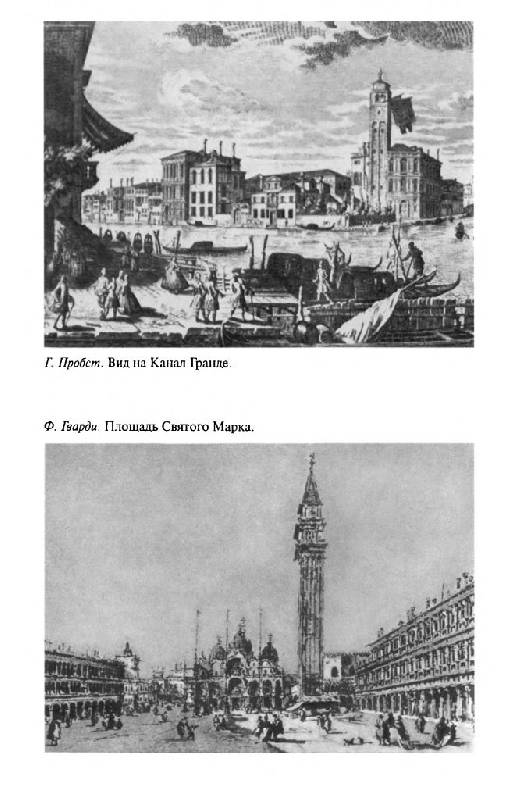 Г. Пробст. Вид на Канал Гранде.

Ф. Гварди. Площадь Святого Марка.